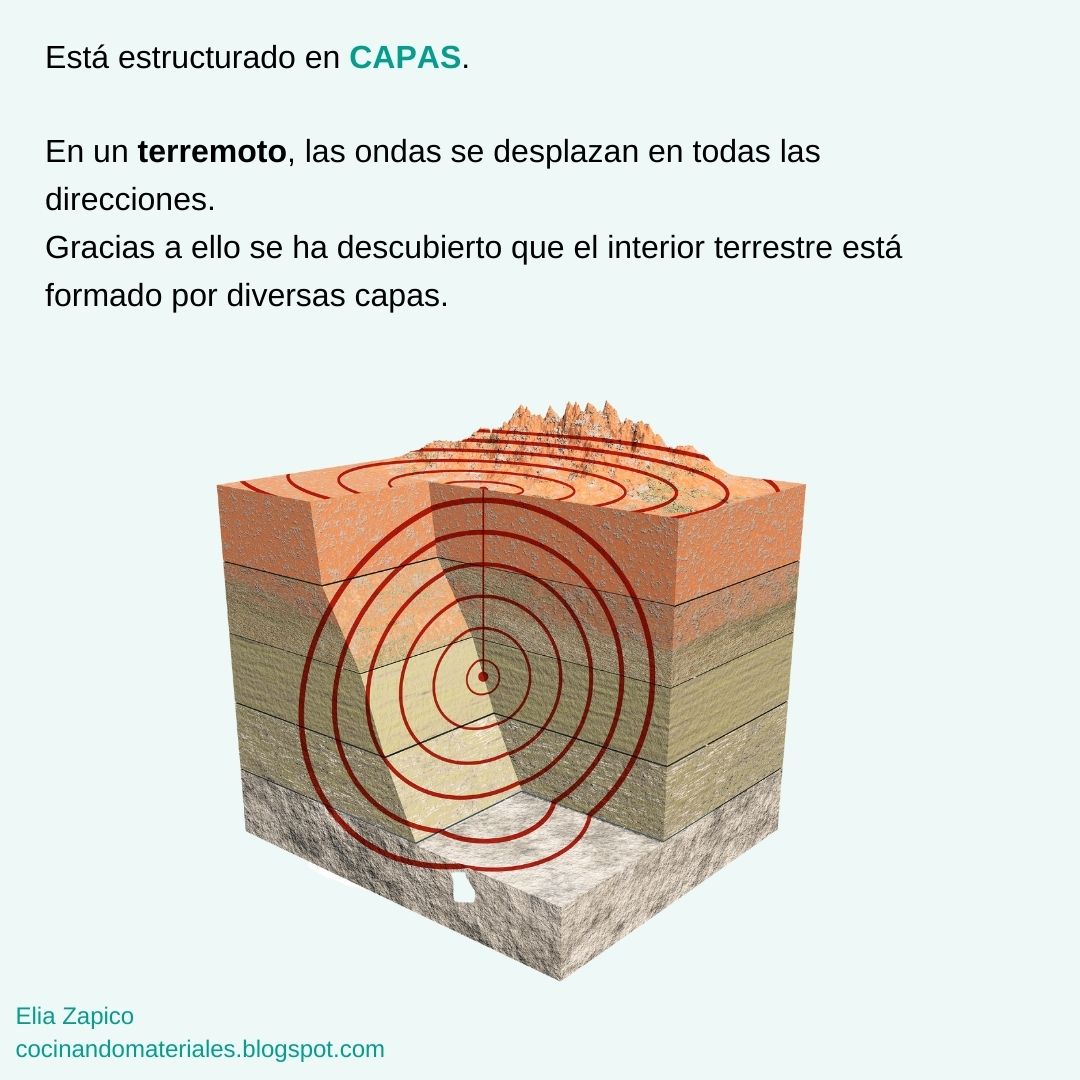 Está estructurado en CAPAS.

En un terremoto, las ondas se desplazan en todas las direcciones.
Gracias a ello se ha descubierto que el interior terrestre está formado por diversas capas.

Elia Zapico
cocinandomateriales.blogspot.com